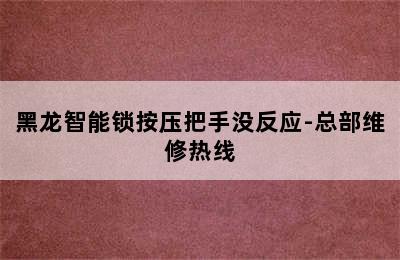 黑龙智能锁按压把手没反应-总部维修热线